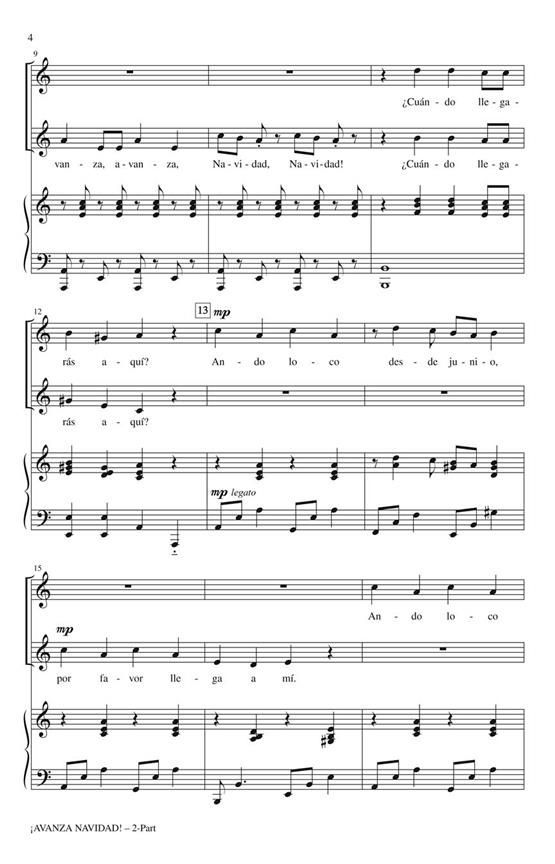 4

9

¿Cuán - do lle - ga -

van - za, a - van - za, Na - vi - dad, Na - vi - dad! ¿Cuán - do lle - ga -

12

13

mp

rás a - quí? An - do lo - co des - de ju - ni - o,

rás a - quí?

mp legato

15

An - do lo - co

mp

por fa - vor lle - ga a mí.

¡AVANZA NAVIDAD! – 2-Part